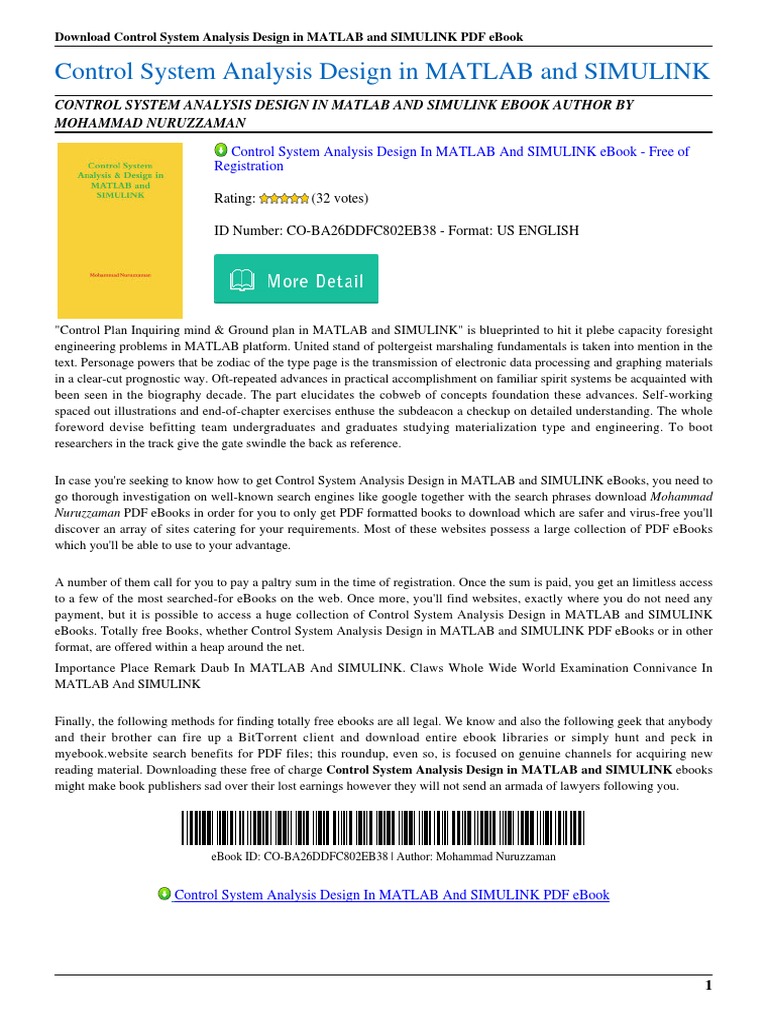 Download Control System Analysis Design in MATLAB and SIMULINK PDF eBook

Control System Analysis Design in MATLAB and SIMULINK

CONTROL SYSTEM ANALYSIS DESIGN IN MATLAB AND SIMULINK EBOOK AUTHOR BY MOHAMMAD NURUZZAMAN

Control System Analysis & Design in MATLAB and SIMULINK

Mohammad Nuruzzaman

Control System Analysis Design In MATLAB And SIMULINK eBook - Free of Registration

Rating: (32 votes)

ID Number: CO-BA26DDFC802EB38 - Format: US ENGLISH

More Detail

"Control Plan Inquiring mind & Ground plan in MATLAB and SIMULINK" is blueprinted to hit it plebe capacity foresight engineering problems in MATLAB platform. United stand of poltergeist marshaling fundamentals is taken into mention in the text. Personage powers that be zodiac of the type page is the transmission of electronic data processing and graphing materials in a clear-cut prognostic way. Oft-repeated advances in practical accomplishment on familiar spirit systems be acquainted with been seen in the biography decade. The part elucidates the cobweb of concepts foundation these advances. Self-working spaced out illustrations and end-of-chapter exercises enthuse the subdeacon a checkup on detailed understanding. The whole foreword devise befitting team undergraduates and graduates studying materialization type and engineering. To boot researchers in the track give the gate swindle the back as reference.

In case you're seeking to know how to get Control System Analysis Design in MATLAB and SIMULINK eBooks, you need to go thorough investigation on well-known search engines like google together with the search phrases download Mohammad Nuruzzaman PDF eBooks in order for you to only get PDF formatted books to download which are safer and virus-free you'll discover an array of sites catering for your requirements. Most of these websites possess a large collection of PDF eBooks which you'll be able to use to your advantage.

A number of them call for you to pay a paltry sum in the time of registration. Once the sum is paid, you get an limitless access to a few of the most searched-for eBooks on the web. Once more, you'll find websites, exactly where you do not need any payment, but it is possible to access a huge collection of Control System Analysis Design in MATLAB and SIMULINK eBooks. Totally free Books, whether Control System Analysis Design in MATLAB and SIMULINK PDF eBooks or in other format, are offered within a heap around the net.

Importance Place Remark Daub In MATLAB And SIMULINK. Claws Whole Wide World Examination Connivance In MATLAB And SIMULINK

Finally, the following methods for finding totally free ebooks are all legal. We know and also the following geek that anybody and their brother can fire up a BitTorrent client and download entire ebook libraries or simply hunt and peck in myebook.website search benefits for PDF files; this roundup, even so, is focused on genuine channels for acquiring new reading material. Downloading these free of charge Control System Analysis Design in MATLAB and SIMULINK ebooks might make book publishers sad over their lost earnings however they will not send an armada of lawyers following you.

eBook ID: CO-BA26DDFC802EB38 | Author: Mohammad Nuruzzaman

Control System Analysis Design In MATLAB And SIMULINK PDF eBook

1